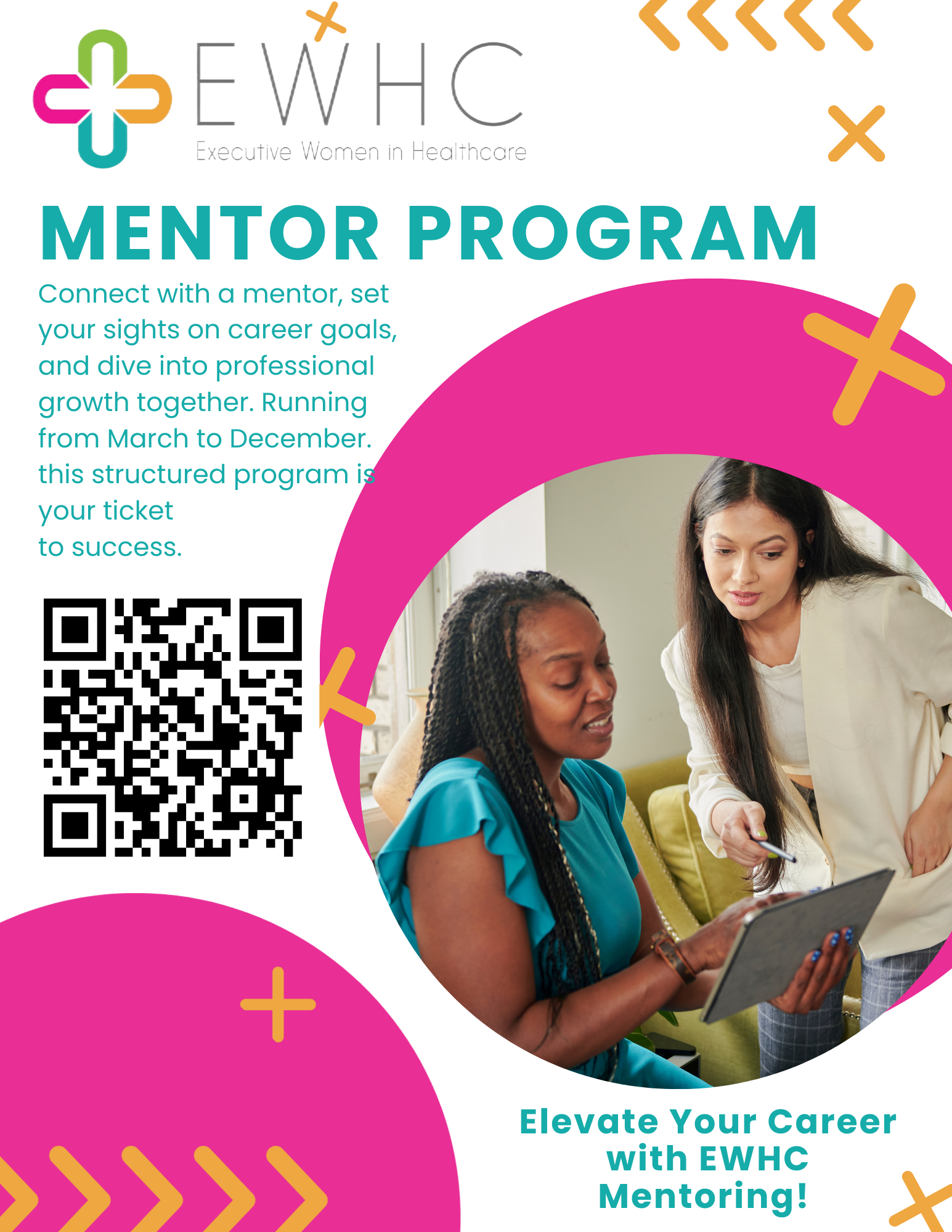 EWHC
Executive Women in Healthcare

MENTOR PROGRAM

Connect with a mentor, set your sights on career goals, and dive into professional growth together. Running from March to December. this structured program is your ticket to success.

Elevate Your Career with EWHC Mentoring!